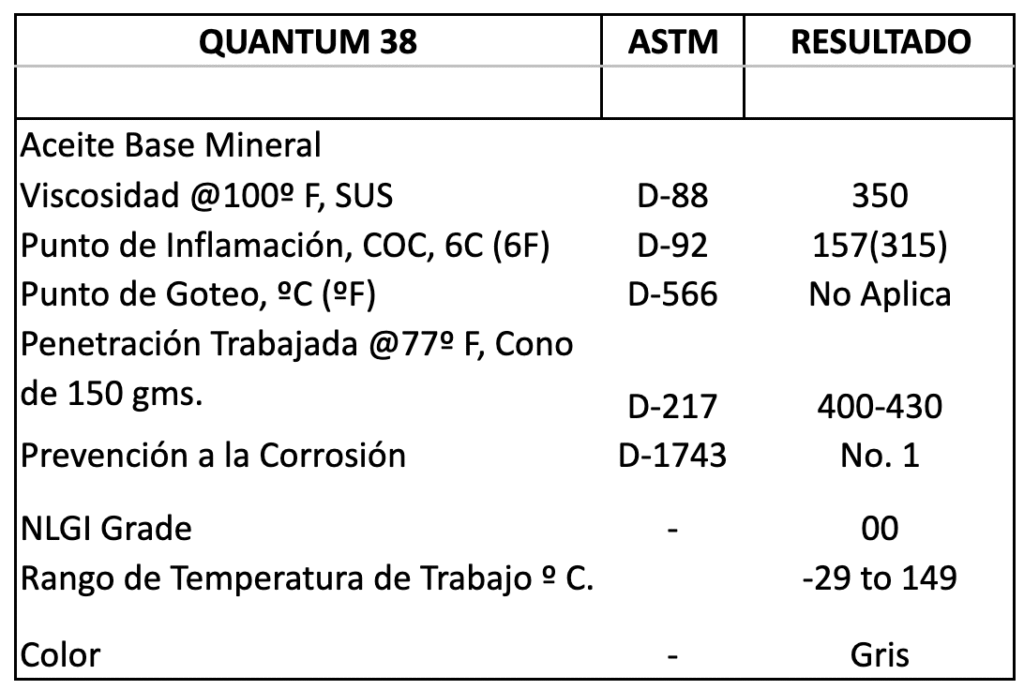 | QUANTUM 38 | ASTM | RESULTADO |
|---|---|---|
| | | |
| Aceite Base Mineral | | |
| Viscosidad @100º F, SUS | D-88 | 350 |
| Punto de Inflamación, COC, 6C (6F) | D-92 | 157(315) |
| Punto de Goteo, ºC (ºF) | D-566 | No Aplica |
| Penetración Trabajada @77º F, Cono de 150 gms. | D-217 | 400-430 |
| Prevención a la Corrosión | D-1743 | No. 1 |
| NLGI Grade | - | 00 |
| Rango de Temperatura de Trabajo º C. | | -29 to 149 |
| Color | - | Gris |